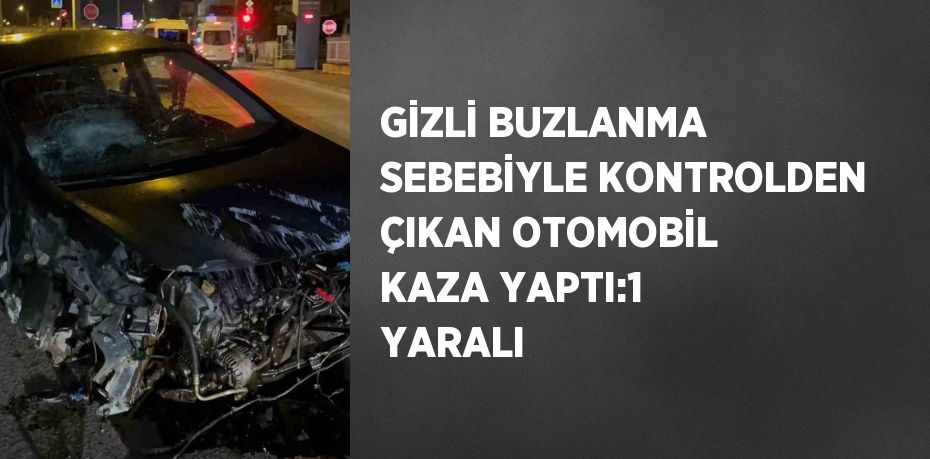 GİZLİ BUZLANMA SEBEBİYLE KONTROLDEN ÇIKAN OTOMOBİL KAZA YAPTI:1 YARALI